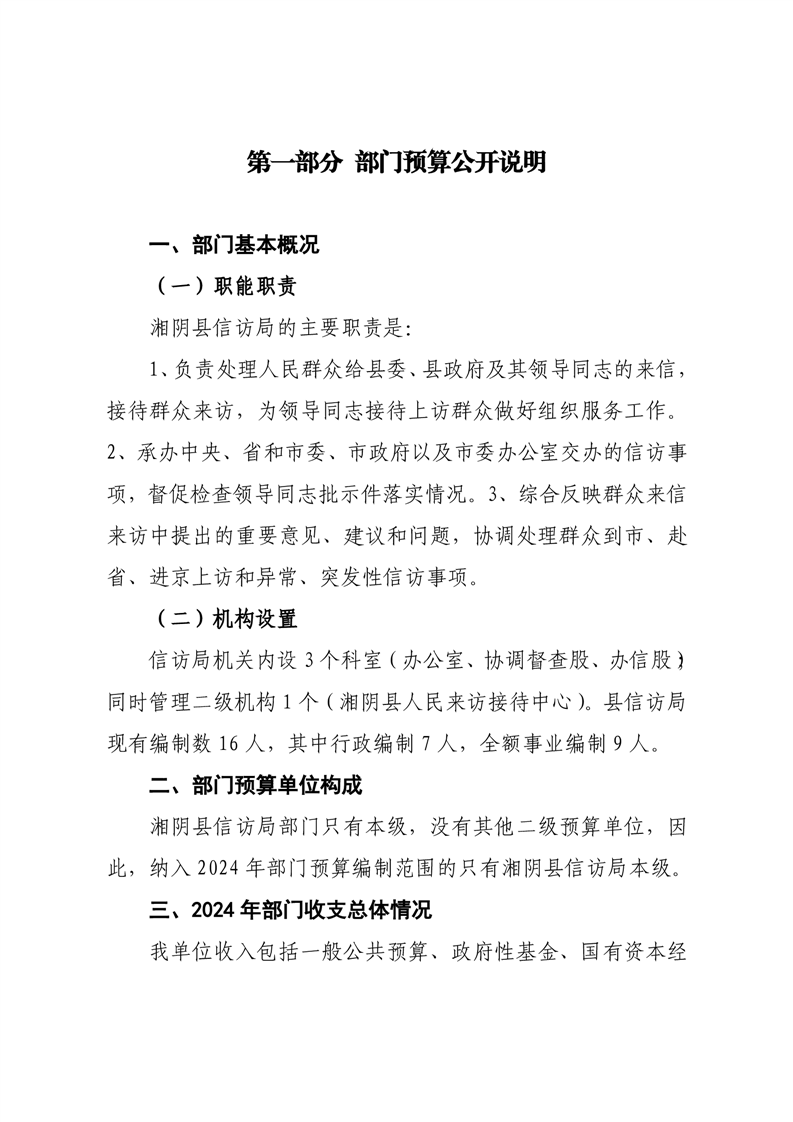 第一部分 部门预算公开说明

一、部门基本概况

（一）职能职责

湘阴县信访局的主要职责是：

1、负责处理人民群众给县委、县政府及其领导同志的来信，接待群众来访，为领导同志接待上访群众做好组织服务工作。2、承办中央、省和市委、市政府以及市委办公室交办的信访事项，督促检查领导同志批示件落实情况。3、综合反映群众来信来访中提出的重要意见、建议和问题，协调处理群众到市、赴省、进京上访和异常、突发性信访事项。

（二）机构设置

信访局机关内设 3 个科室（办公室、协调督查股、办信股），同时管理二级机构 1 个（湘阴县人民来访接待中心）。县信访局现有编制数 16 人，其中行政编制 7 人，全额事业编制 9 人。

二、部门预算单位构成

湘阴县信访局部门只有本级，没有其他二级预算单位，因此，纳入 2024 年部门预算编制范围的只有湘阴县信访局本级。

三、2024 年部门收支总体情况

我单位收入包括一般公共预算、政府性基金、国有资本经